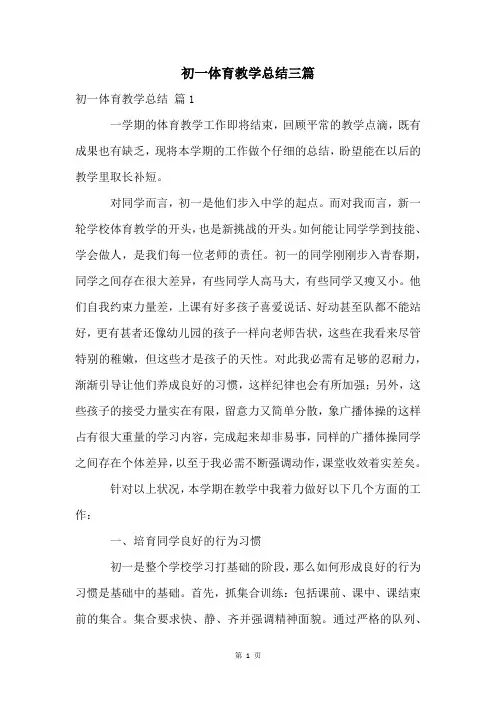 初一体育教学总结三篇

初一体育教学总结 篇1

一学期的体育教学工作即将结束，回顾平常的教学点滴，既有成果也有缺乏，现将本学期的工作做个仔细的总结，盼望能在以后的教学里取长补短。

对同学而言，初一是他们步入中学的起点。而对我而言，新一轮学校体育教学的开头，也是新挑战的开头。如何能让同学学到技能、学会做人，是我们每一位老师的责任。初一的同学刚刚步入青春期，同学之间存在很大差异，有些同学人高马大，有些同学又瘦又小。他们自我约束力量差，上课有好多孩子喜爱说话、好动甚至队都不能站好，更有甚者还像幼儿园的孩子一样向老师告状，这些在我看来尽管特别的稚嫩，但这些才是孩子的天性。对此我必需有足够的忍耐力，渐渐引导让他们养成良好的习惯，这样纪律也会有所加强；另外，这些孩子的接受力量实在有限，留意力又简单分散，象广播体操的这样占有很大重量的学习内容，完成起来却非易事，同样的广播体操同学之间存在个体差异，以至于我必需不断强调动作，课堂收效着实差矣。

针对以上状况，本学期在教学中我着力做好以下几个方面的工作：

一、培育同学良好的行为习惯

初一是整个学校学习打基础的阶段，那么如何形成良好的行为习惯是基础中的基础。首先，抓集合训练：包括课前、课中、课结束前的集合。集合要求快、静、齐并强调精神面貌。通过严格的队列、

第 1 页